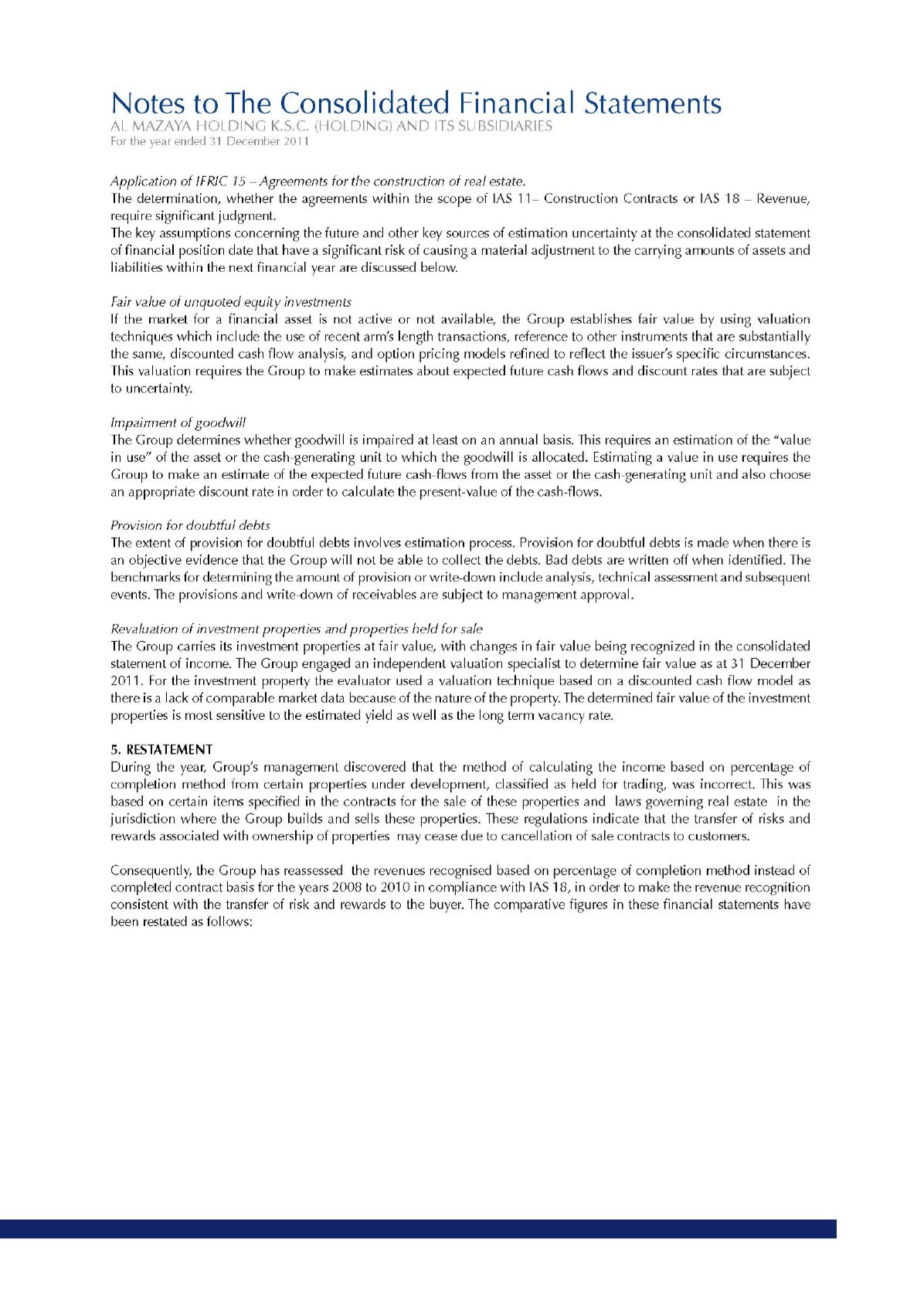 Notes to The Consolidated Financial Statements
AL MAZAYA HOLDING K.S.C. (HOLDING) AND ITS SUBSIDIARIES
For the year ended 31 December 2011

Application of IFRIC 15 – Agreements for the construction of real estate.
The determination, whether the agreements within the scope of IAS 11– Construction Contracts or IAS 18 – Revenue, require significant judgment.
The key assumptions concerning the future and other key sources of estimation uncertainty at the consolidated statement of financial position date that have a significant risk of causing a material adjustment to the carrying amounts of assets and liabilities within the next financial year are discussed below.

Fair value of unquoted equity investments
If the market for a financial asset is not active or not available, the Group establishes fair value by using valuation techniques which include the use of recent arm's length transactions, reference to other instruments that are substantially the same, discounted cash flow analysis, and option pricing models refined to reflect the issuer's specific circumstances. This valuation requires the Group to make estimates about expected future cash flows and discount rates that are subject to uncertainty.

Impairment of goodwill
The Group determines whether goodwill is impaired at least on an annual basis. This requires an estimation of the "value in use" of the asset or the cash-generating unit to which the goodwill is allocated. Estimating a value in use requires the Group to make an estimate of the expected future cash-flows from the asset or the cash-generating unit and also choose an appropriate discount rate in order to calculate the present-value of the cash-flows.

Provision for doubtful debts
The extent of provision for doubtful debts involves estimation process. Provision for doubtful debts is made when there is an objective evidence that the Group will not be able to collect the debts. Bad debts are written off when identified. The benchmarks for determining the amount of provision or write-down include analysis, technical assessment and subsequent events. The provisions and write-down of receivables are subject to management approval.

Revaluation of investment properties and properties held for sale
The Group carries its investment properties at fair value, with changes in fair value being recognized in the consolidated statement of income. The Group engaged an independent valuation specialist to determine fair value as at 31 December 2011. For the investment property the evaluator used a valuation technique based on a discounted cash flow model as there is a lack of comparable market data because of the nature of the property. The determined fair value of the investment properties is most sensitive to the estimated yield as well as the long term vacancy rate.

5. RESTATEMENT
During the year, Group's management discovered that the method of calculating the income based on percentage of completion method from certain properties under development, classified as held for trading, was incorrect. This was based on certain items specified in the contracts for the sale of these properties and laws governing real estate in the jurisdiction where the Group builds and sells these properties. These regulations indicate that the transfer of risks and rewards associated with ownership of properties may cease due to cancellation of sale contracts to customers.

Consequently, the Group has reassessed the revenues recognised based on percentage of completion method instead of completed contract basis for the years 2008 to 2010 in compliance with IAS 18, in order to make the revenue recognition consistent with the transfer of risk and rewards to the buyer. The comparative figures in these financial statements have been restated as follows: